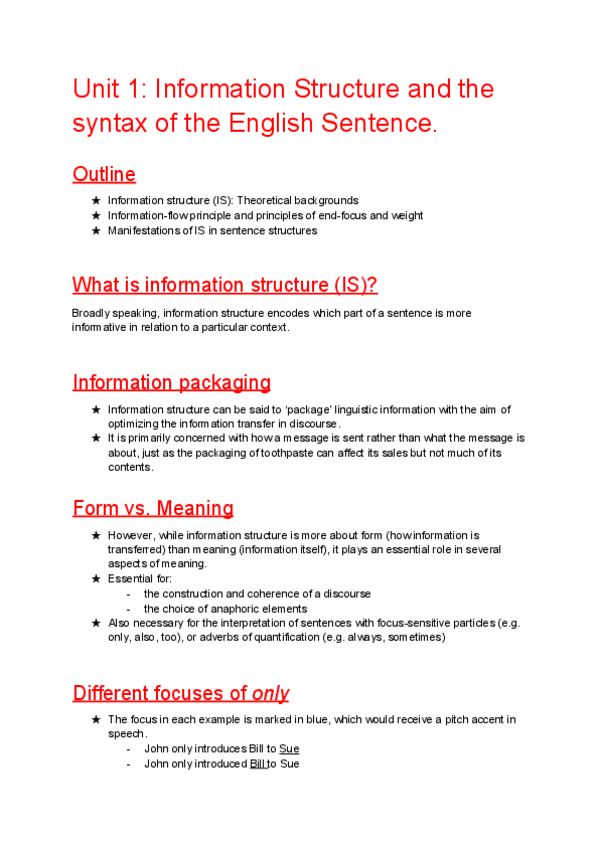 Unit 1: Information Structure and the syntax of the English Sentence.

Outline

★ Information structure (IS): Theoretical backgrounds
★ Information-flow principle and principles of end-focus and weight
★ Manifestations of IS in sentence structures

What is information structure (IS)?

Broadly speaking, information structure encodes which part of a sentence is more informative in relation to a particular context.

Information packaging

★ Information structure can be said to 'package' linguistic information with the aim of optimizing the information transfer in discourse.
★ It is primarily concerned with how a message is sent rather than what the message is about, just as the packaging of toothpaste can affect its sales but not much of its contents.

Form vs. Meaning

★ However, while information structure is more about form (how information is transferred) than meaning (information itself), it plays an essential role in several aspects of meaning.
★ Essential for:
- the construction and coherence of a discourse
- the choice of anaphoric elements
★ Also necessary for the interpretation of sentences with focus-sensitive particles (e.g. only, also, too), or adverbs of quantification (e.g. always, sometimes)

Different focuses of only

★ The focus in each example is marked in blue, which would receive a pitch accent in speech.
- John only introduces Bill to Sue
- John only introduced Bill to Sue